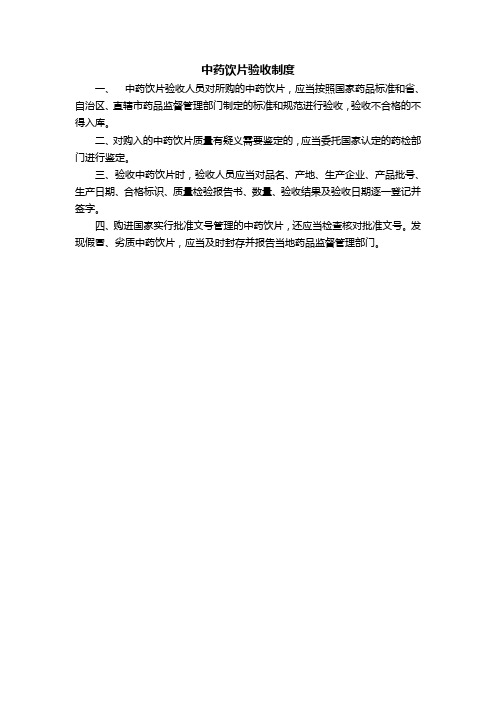 中药饮片验收制度

一、　中药饮片验收人员对所购的中药饮片，应当按照国家药品标准和省、自治区、直辖市药品监督管理部门制定的标准和规范进行验收，验收不合格的不得入库。

二、对购入的中药饮片质量有疑义需要鉴定的，应当委托国家认定的药检部门进行鉴定。

三、验收中药饮片时，验收人员应当对品名、产地、生产企业、产品批号、生产日期、合格标识、质量检验报告书、数量、验收结果及验收日期逐一登记并签字。

四、购进国家实行批准文号管理的中药饮片，还应当检查核对批准文号。发现假冒、劣质中药饮片，应当及时封存并报告当地药品监督管理部门。